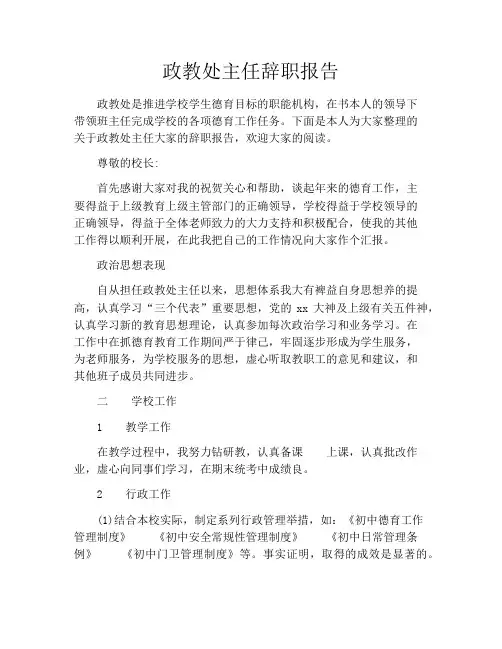 政教处主任辞职报告

政教处是推进学校学生德育目标的职能机构，在书本人的领导下带领班主任完成学校的各项德育工作任务。下面是本人为大家整理的关于政教处主任大家的辞职报告，欢迎大家的阅读。

尊敬的校长:

首先感谢大家对我的祝贺关心和帮助，谈起年来的德育工作，主要得益于上级教育上级主管部门的正确领导，学校得益于学校领导的正确领导，得益于全体老师致力的大力支持和积极配合，使我的其他工作得以顺利开展，在此我把自己的工作情况向大家作个汇报。

政治思想表现

自从担任政教处主任以来，思想体系我大有裨益自身思想养的提高，认真学习“三个代表”重要思想，党的 xx 大神及上级有关五件神，认真学习新的教育思想理论，认真参加每次政治学习和业务学习。在工作中在抓德育教育工作期间严于律己，牢固逐步形成为学生服务，为老师服务，为学校服务的思想，虚心听取教职工的意见和建议，和其他班子成员共同进步。

二　学校工作

1　教学工作

在教学过程中，我努力钻研教，认真备课　上课，认真批改作业，虚心向同事们学习，在期末统考中成绩良。

2　行政工作

(1)结合本校实际，制定系列行政管理举措，如:《初中德育工作管理制度》　《初中安全常规性管理制度》　《初中日常管理条例》　《初中门卫管理制度》等。事实证明，取得的成效是显著的。